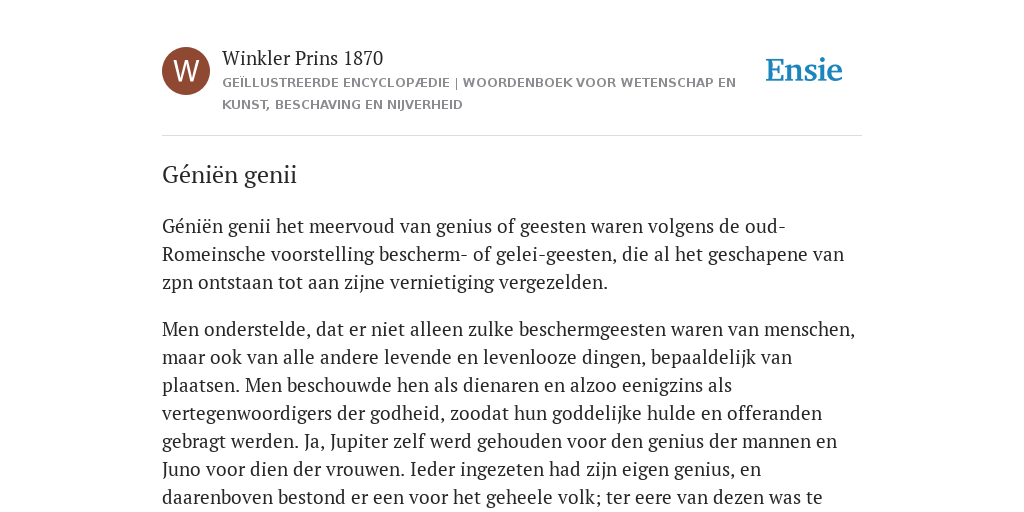 W

Winkler Prins 1870
GEÏLLUSTREERDE ENCYCLOPÆDIE | WOORDENBOEK VOOR WETENSCHAP EN KUNST, BESCHAVING EN NIJVERHEID

Ensie

Géniën genii

Géniën genii het meervoud van genius of geesten waren volgens de oud-Romeinsche voorstelling bescherm- of gelei-geesten, die al het geschapene van zpn ontstaan tot aan zijne vernietiging vergezelden.

Men onderstelde, dat er niet alleen zulke beschermgeesten waren van menschen, maar ook van alle andere levende en levenlooze dingen, bepaaldelijk van plaatsen. Men beschouwde hen als dienaren en alzoo eenigzins als vertegenwoordigers der godheid, zoodat hun goddelijke hulde en offeranden gebragt werden. Ja, Jupiter zelf werd gehouden voor den genius der mannen en Juno voor dien der vrouwen. Ieder ingezeten had zijn eigen genius, en daarenboven bestond er een voor het geheele volk; ter eere van dezen was te